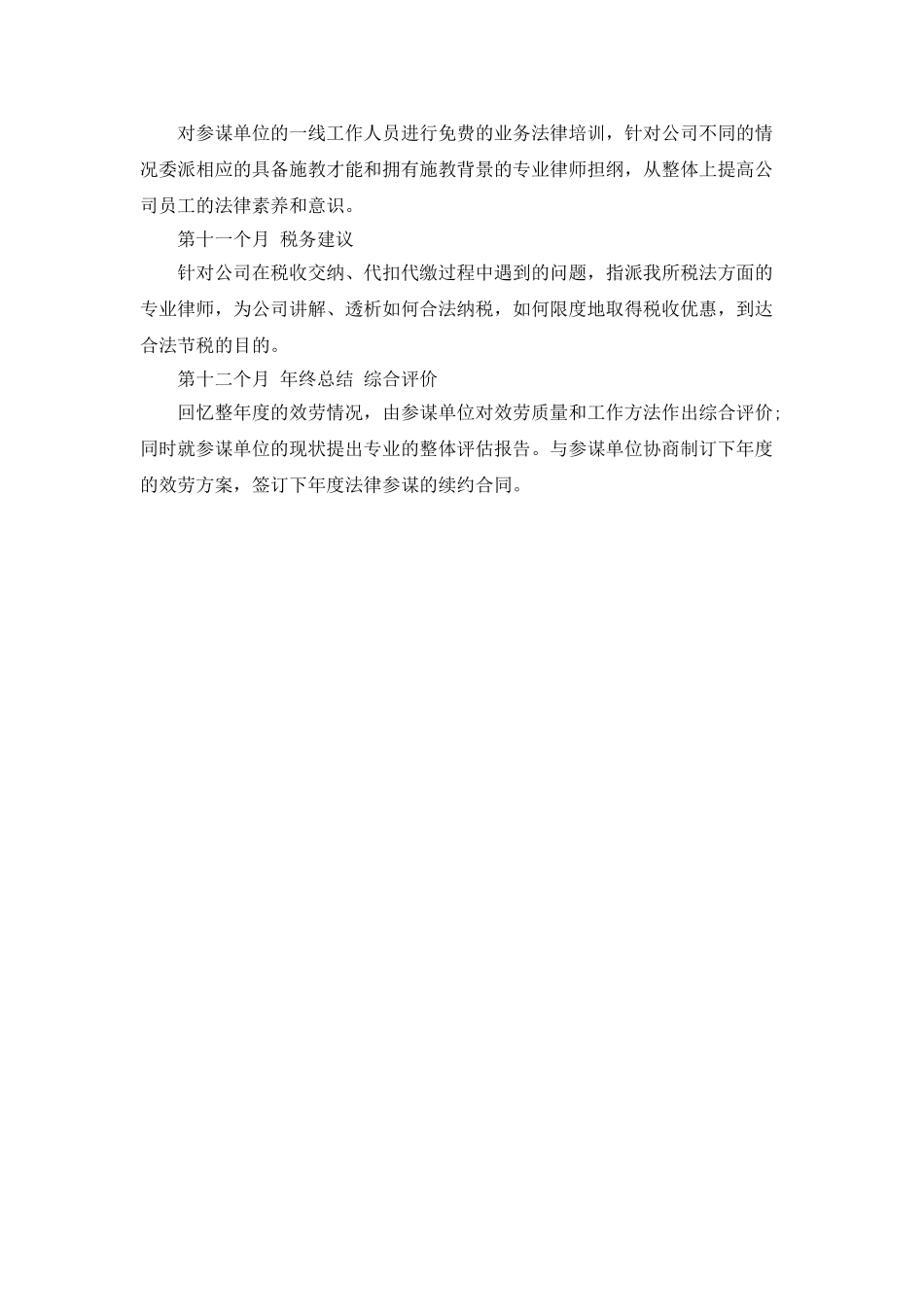 对参谋单位的一线工作人员进行免费的业务法律培训，针对公司不同的情况委派相应的具备施教才能和拥有施教背景的专业律师担纲，从整体上提高公司员工的法律素养和意识。

第十一个月 税务建议

针对公司在税收交纳、代扣代缴过程中遇到的问题，指派我所税法方面的专业律师，为公司讲解、透析如何合法纳税，如何限度地取得税收优惠，到达合法节税的目的。

第十二个月 年终总结 综合评价

回忆整年度的效劳情况，由参谋单位对效劳质量和工作方法作出综合评价;同时就参谋单位的现状提出专业的整体评估报告。与参谋单位协商制订下年度的效劳方案，签订下年度法律参谋的续约合同。